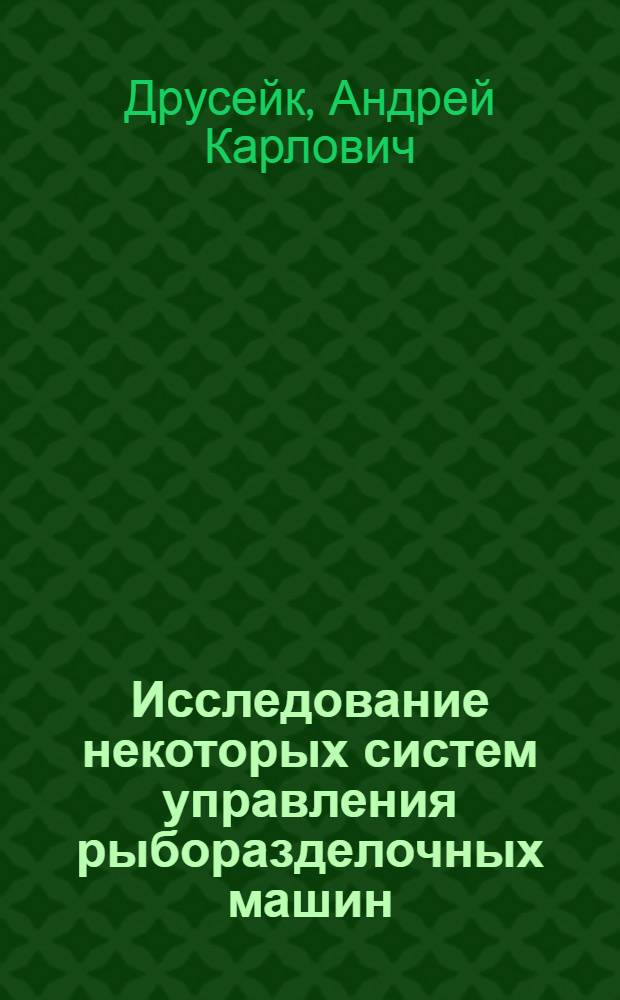 Друсейк, Андрей Карлович

Исследование некоторых систем управления рыборазделочных машин